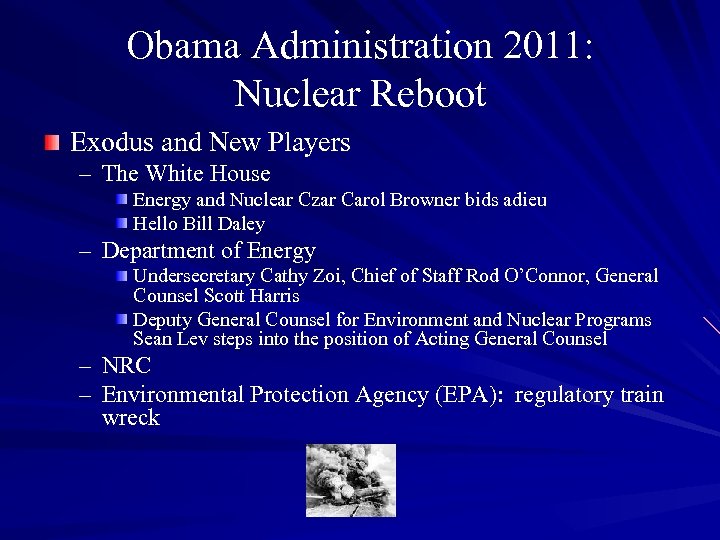 Obama Administration 2011:
Nuclear Reboot

Exodus and New Players
– The White House
Energy and Nuclear Czar Carol Browner bids adieu
Hello Bill Daley
– Department of Energy
Undersecretary Cathy Zoi, Chief of Staff Rod O'Connor, General Counsel Scott Harris
Deputy General Counsel for Environment and Nuclear Programs Sean Lev steps into the position of Acting General Counsel
– NRC
– Environmental Protection Agency (EPA): regulatory train wreck